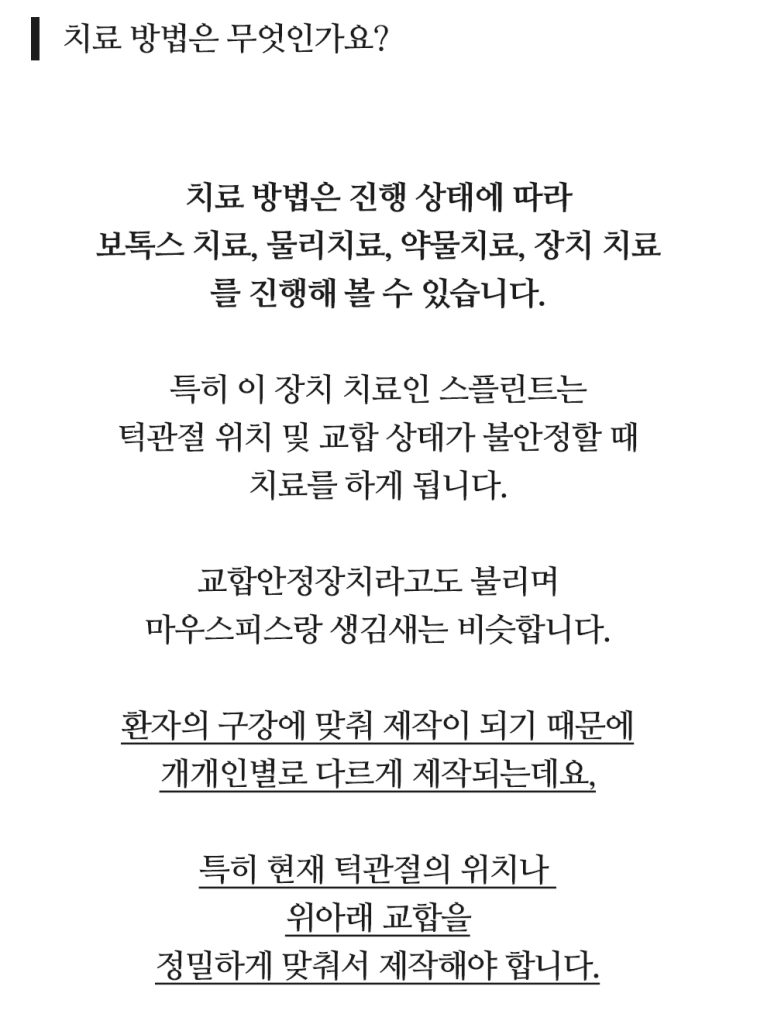 치료 방법은 무엇인가요?

치료 방법은 진행 상태에 따라
보톡스 치료, 물리치료, 약물치료, 장치 치료
를 진행해 볼 수 있습니다.

특히 이 장치 치료인 스플린트는
턱관절 위치 및 교합 상태가 불안정할 때
치료를 하게 됩니다.

교합안정장치라고도 불리며
마우스피스랑 생김새는 비슷합니다.

환자의 구강에 맞춰 제작이 되기 때문에
개개인별로 다르게 제작되는데요,

특히 현재 턱관절의 위치나
위아래 교합을
정밀하게 맞춰서 제작해야 합니다.